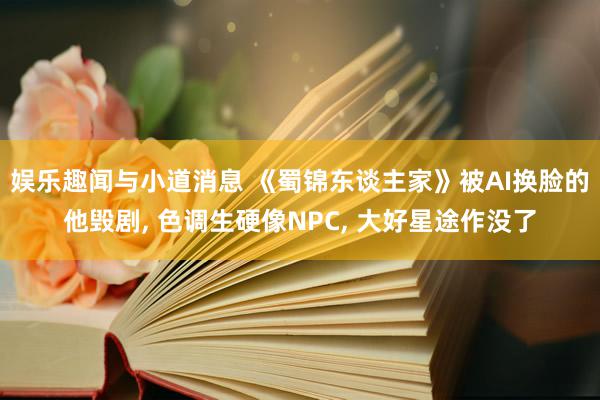 娱乐趣闻与小道消息 《蜀锦东谈主家》被AI换脸的他毁剧, 色调生硬像NPC, 大好星途作没了